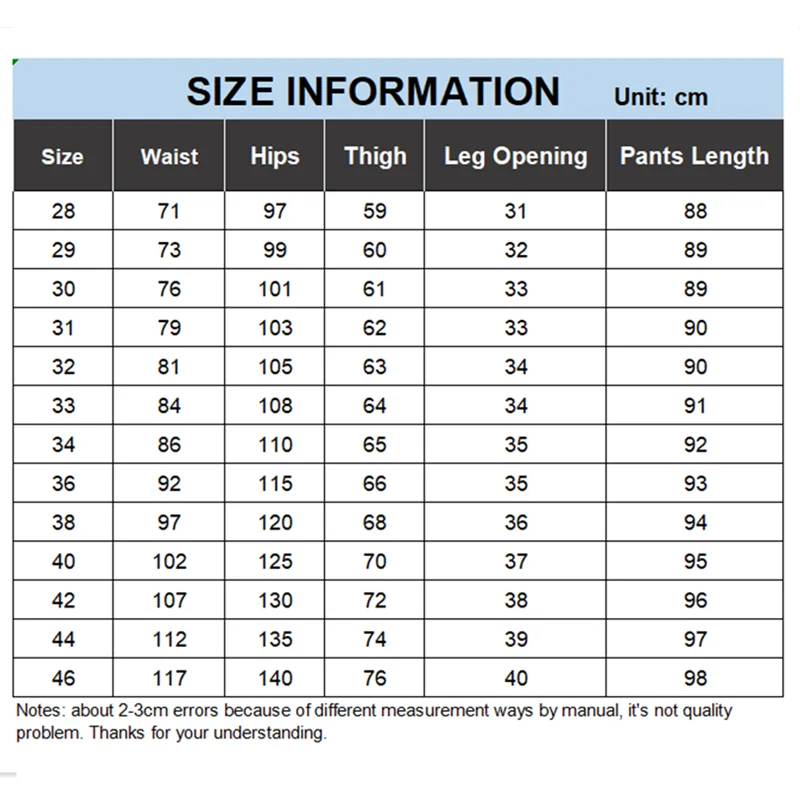 SIZE INFORMATION Unit: cm

| Size | Waist | Hips | Thigh | Leg Opening | Pants Length |
|---|---|---|---|---|---|
| 28 | 71 | 97 | 59 | 31 | 88 |
| 29 | 73 | 99 | 60 | 32 | 89 |
| 30 | 76 | 101 | 61 | 33 | 89 |
| 31 | 79 | 103 | 62 | 33 | 90 |
| 32 | 81 | 105 | 63 | 34 | 90 |
| 33 | 84 | 108 | 64 | 34 | 91 |
| 34 | 86 | 110 | 65 | 35 | 92 |
| 36 | 92 | 115 | 66 | 35 | 93 |
| 38 | 97 | 120 | 68 | 36 | 94 |
| 40 | 102 | 125 | 70 | 37 | 95 |
| 42 | 107 | 130 | 72 | 38 | 96 |
| 44 | 112 | 135 | 74 | 39 | 97 |
| 46 | 117 | 140 | 76 | 40 | 98 |

Notes: about 2-3cm errors because of different measurement ways by manual, it's not quality problem. Thanks for your understanding.